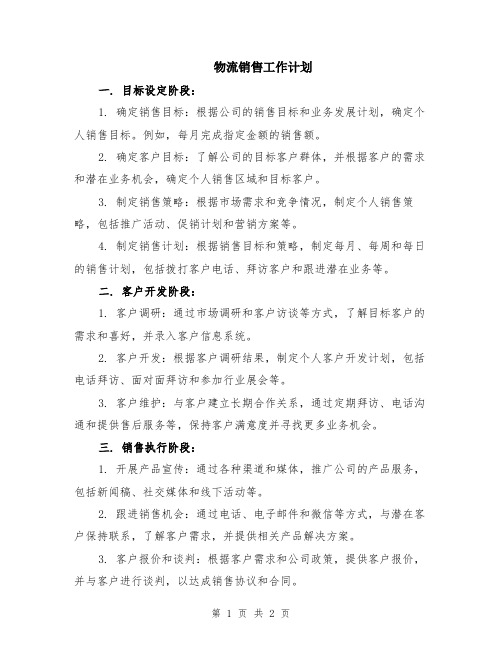 物流销售工作计划

一. 目标设定阶段:

1. 确定销售目标：根据公司的销售目标和业务发展计划，确定个人销售目标。例如，每月完成指定金额的销售额。

2. 确定客户目标：了解公司的目标客户群体，并根据客户的需求和潜在业务机会，确定个人销售区域和目标客户。

3. 制定销售策略：根据市场需求和竞争情况，制定个人销售策略，包括推广活动、促销计划和营销方案等。

4. 制定销售计划：根据销售目标和策略，制定每月、每周和每日的销售计划，包括拨打客户电话、拜访客户和跟进潜在业务等。

二. 客户开发阶段:

1. 客户调研：通过市场调研和客户访谈等方式，了解目标客户的需求和喜好，并录入客户信息系统。

2. 客户开发：根据客户调研结果，制定个人客户开发计划，包括电话拜访、面对面拜访和参加行业展会等。

3. 客户维护：与客户建立长期合作关系，通过定期拜访、电话沟通和提供售后服务等，保持客户满意度并寻找更多业务机会。

三. 销售执行阶段:

1. 开展产品宣传：通过各种渠道和媒体，推广公司的产品服务，包括新闻稿、社交媒体和线下活动等。

2. 跟进销售机会：通过电话、电子邮件和微信等方式，与潜在客户保持联系，了解客户需求，并提供相关产品解决方案。

3. 客户报价和谈判：根据客户需求和公司政策，提供客户报价，并与客户进行谈判，以达成销售协议和合同。

第 1 页 共 2 页